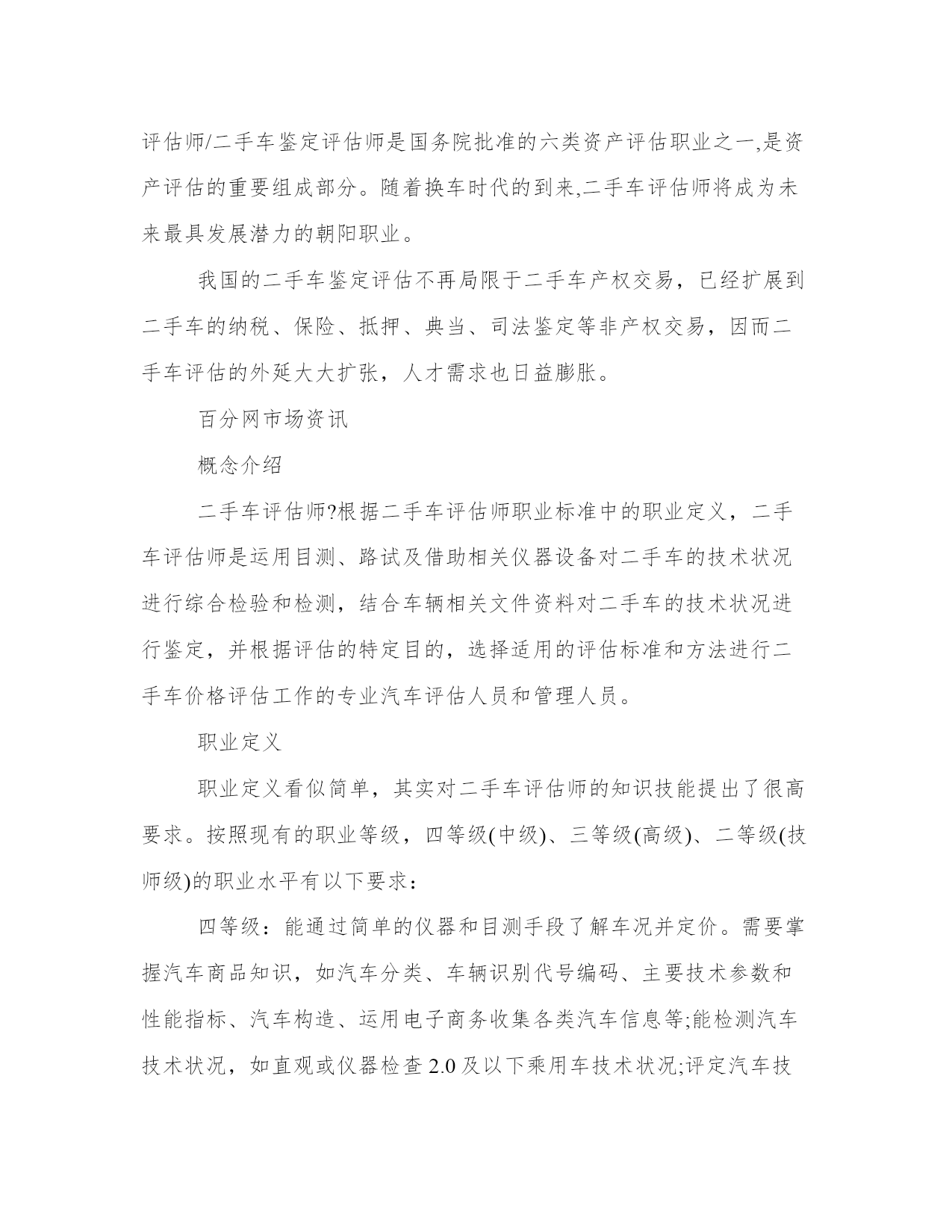 评估师/二手车鉴定评估师是国务院批准的六类资产评估职业之一,是资产评估的重要组成部分。随着换车时代的到来,二手车评估师将成为未来最具发展潜力的朝阳职业。

我国的二手车鉴定评估不再局限于二手车产权交易，已经扩展到二手车的纳税、保险、抵押、典当、司法鉴定等非产权交易，因而二手车评估的外延大大扩张，人才需求也日益膨胀。

百分网市场资讯

概念介绍

二手车评估师?根据二手车评估师职业标准中的职业定义，二手车评估师是运用目测、路试及借助相关仪器设备对二手车的技术状况进行综合检验和检测，结合车辆相关文件资料对二手车的技术状况进行鉴定，并根据评估的特定目的，选择适用的评估标准和方法进行二手车价格评估工作的专业汽车评估人员和管理人员。

职业定义

职业定义看似简单，其实对二手车评估师的知识技能提出了很高要求。按照现有的职业等级，四等级(中级)、三等级(高级)、二等级(技师级)的职业水平有以下要求：

四等级：能通过简单的仪器和目测手段了解车况并定价。需要掌握汽车商品知识，如汽车分类、车辆识别代号编码、主要技术参数和性能指标、汽车构造、运用电子商务收集各类汽车信息等;能检测汽车技术状况，如直观或仪器检查 2.0 及以下乘用车技术状况;评定汽车技